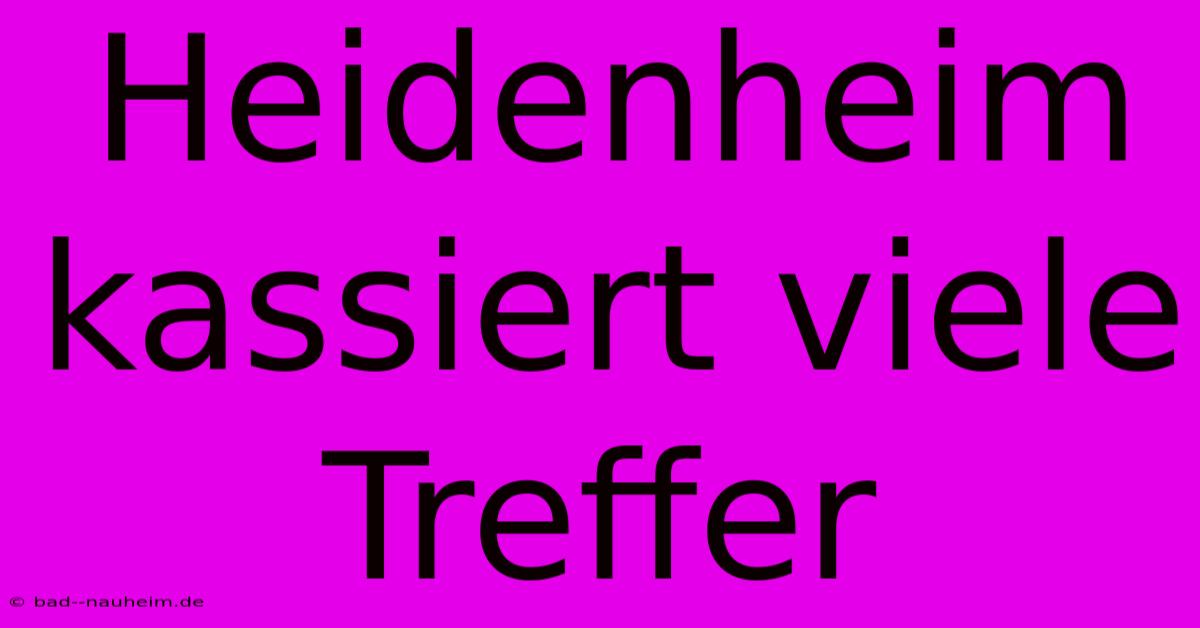 Heidenheim kassiert viele Treffer

© bad--nauheim.de